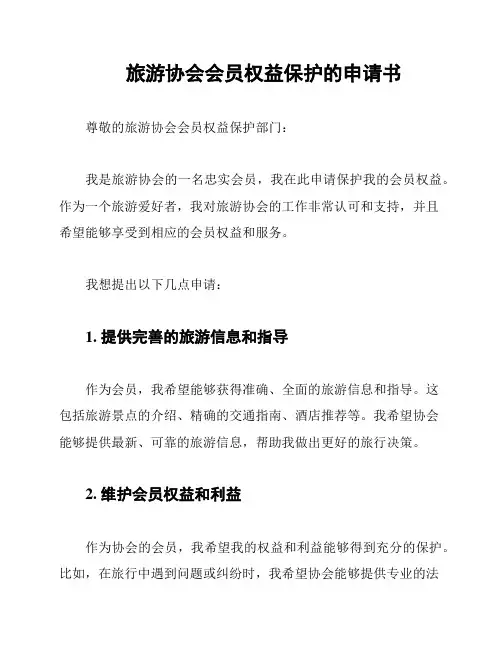 旅游协会会员权益保护的申请书

尊敬的旅游协会会员权益保护部门：

我是旅游协会的一名忠实会员，我在此申请保护我的会员权益。作为一个旅游爱好者，我对旅游协会的工作非常认可和支持，并且希望能够享受到相应的会员权益和服务。

我想提出以下几点申请：

1. 提供完善的旅游信息和指导

作为会员，我希望能够获得准确、全面的旅游信息和指导。这包括旅游景点的介绍、精确的交通指南、酒店推荐等。我希望协会能够提供最新、可靠的旅游信息，帮助我做出更好的旅行决策。

2. 维护会员权益和利益

作为协会的会员，我希望我的权益和利益能够得到充分的保护。比如，在旅行中遇到问题或纠纷时，我希望协会能够提供专业的法